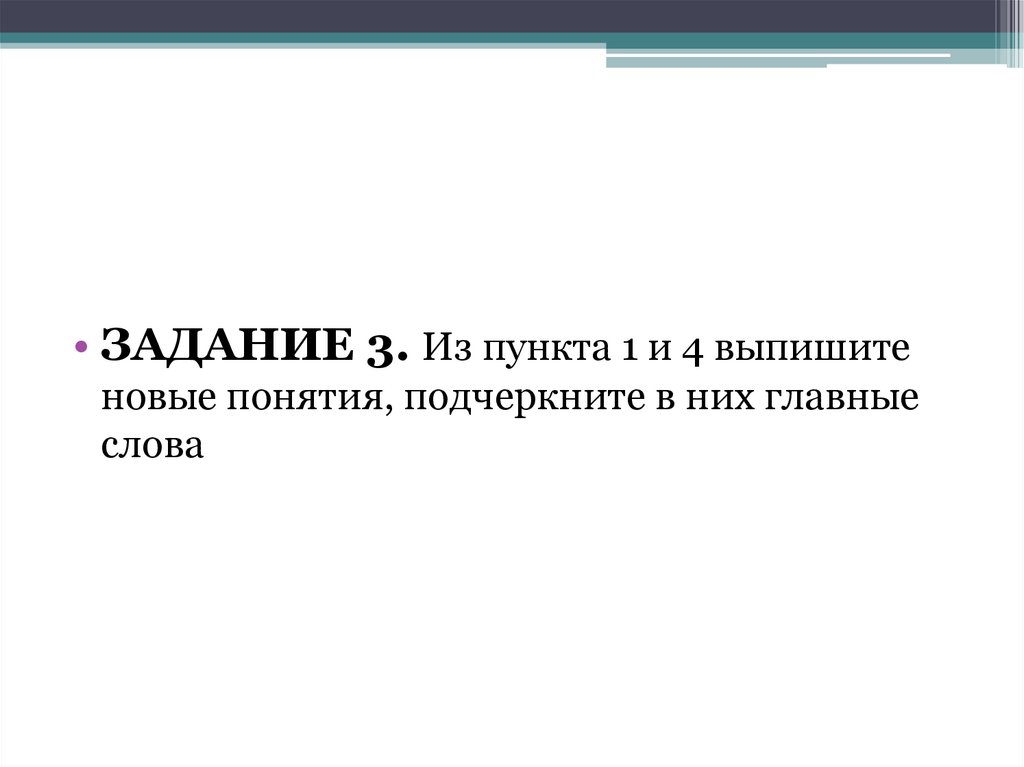 • ЗАДАНИЕ 3. Из пункта 1 и 4 выпишите новые понятия, подчеркните в них главные слова